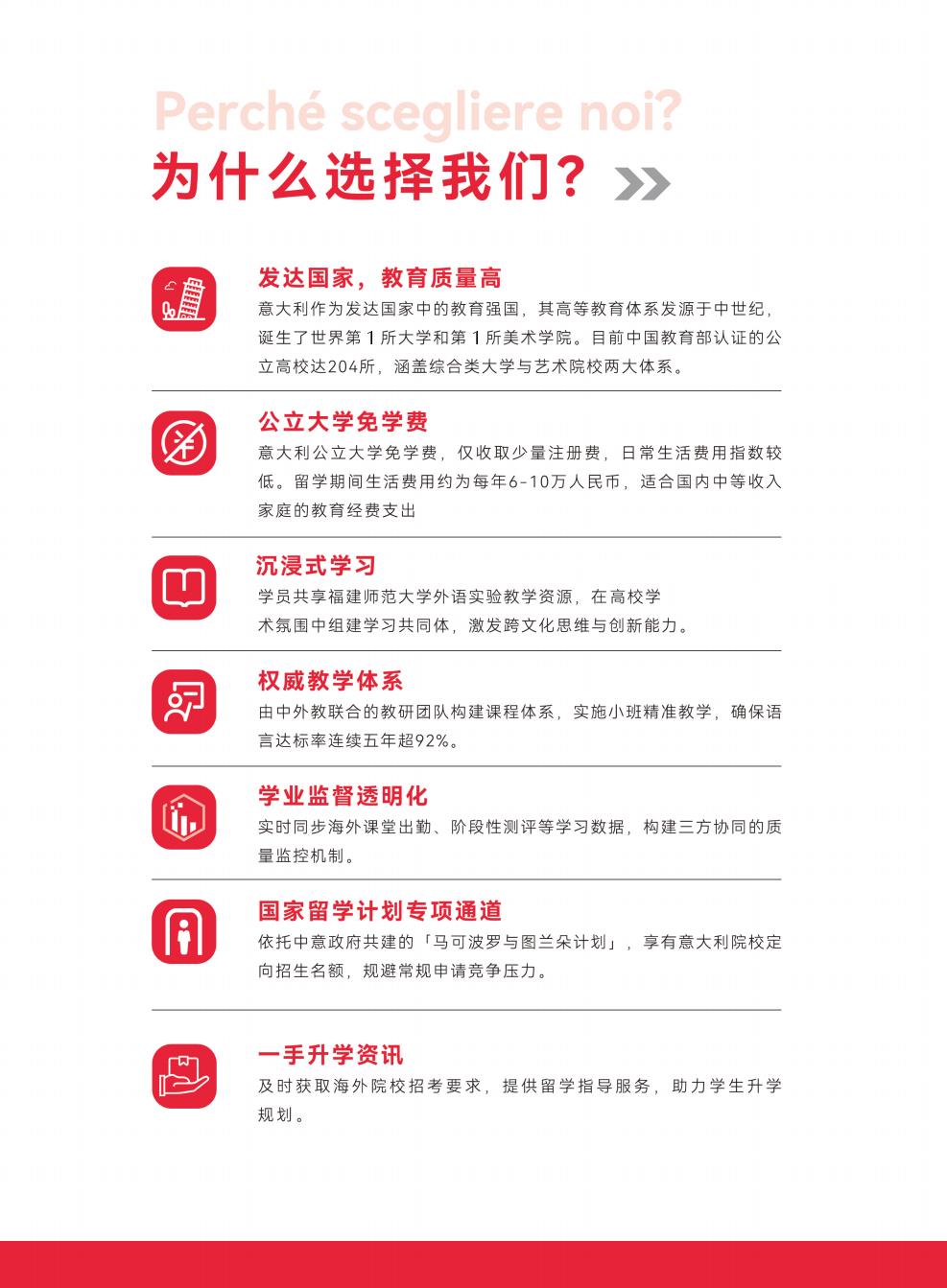 Perché scegliere noi?
为什么选择我们？

发达国家，教育质量高
意大利作为发达国家中的教育强国，其高等教育体系发源于中世纪，诞生了世界第1所大学和第1所美术学院。目前中国教育部认证的公立高校达204所，涵盖综合类大学与艺术院校两大体系。

公立大学免学费
意大利公立大学免学费，仅收取少量注册费，日常生活费用指数较低。留学期间生活费用约为每年6-10万人民币，适合国内中等收入家庭的教育经费支出

沉浸式学习
学员共享福建师范大学外语实验教学资源，在高校学术氛围中组建学习共同体，激发跨文化思维与创新能力。

权威教学体系
由中外教联合的教研团队构建课程体系，实施小班精准教学，确保语言达标率连续五年超92%。

学业监督透明化
实时同步海外课堂出勤、阶段性测评等学习数据，构建三方协同的质量监控机制。

国家留学计划专项通道
依托中意政府共建的「马可波罗与图兰朵计划」，享有意大利院校定向招生名额，规避常规申请竞争压力。

一手升学资讯
及时获取海外院校招考要求，提供留学指导服务，助力学生升学规划。